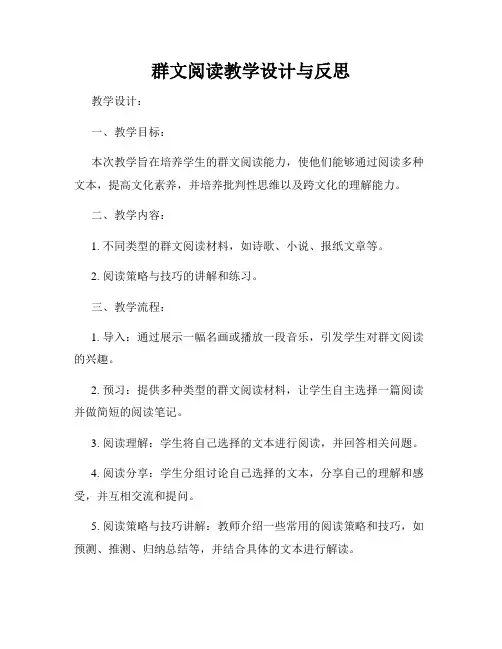 群文阅读教学设计与反思

教学设计：

一、教学目标：

本次教学旨在培养学生的群文阅读能力，使他们能够通过阅读多种文本，提高文化素养，并培养批判性思维以及跨文化的理解能力。

二、教学内容：

1. 不同类型的群文阅读材料，如诗歌、小说、报纸文章等。

2. 阅读策略与技巧的讲解和练习。

三、教学流程：

1. 导入：通过展示一幅名画或播放一段音乐，引发学生对群文阅读的兴趣。

2. 预习：提供多种类型的群文阅读材料，让学生自主选择一篇阅读并做简短的阅读笔记。

3. 阅读理解：学生将自己选择的文本进行阅读，并回答相关问题。

4. 阅读分享：学生分组讨论自己选择的文本，分享自己的理解和感受，并互相交流和提问。

5. 阅读策略与技巧讲解：教师介绍一些常用的阅读策略和技巧，如预测、推测、归纳总结等，并结合具体的文本进行解读。